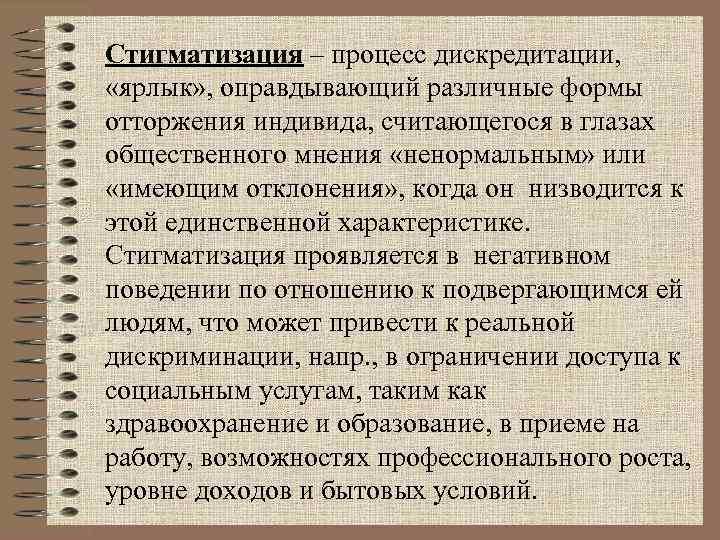 Стигматизация – процесс дискредитации, «ярлык», оправдывающий различные формы отторжения индивида, считающегося в глазах общественного мнения «ненормальным» или «имеющим отклонения», когда он низводится к этой единственной характеристике. Стигматизация проявляется в негативном поведении по отношению к подвергающимся ей людям, что может привести к реальной дискриминации, напр., в ограничении доступа к социальным услугам, таким как здравоохранение и образование, в приеме на работу, возможностях профессионального роста, уровне доходов и бытовых условий.